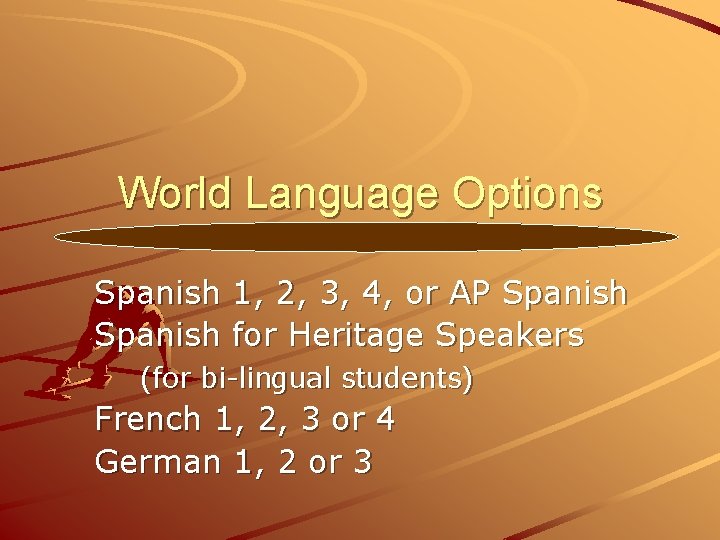 World Language Options

Spanish 1, 2, 3, 4, or AP Spanish
Spanish for Heritage Speakers
(for bi-lingual students)
French 1, 2, 3 or 4
German 1, 2 or 3